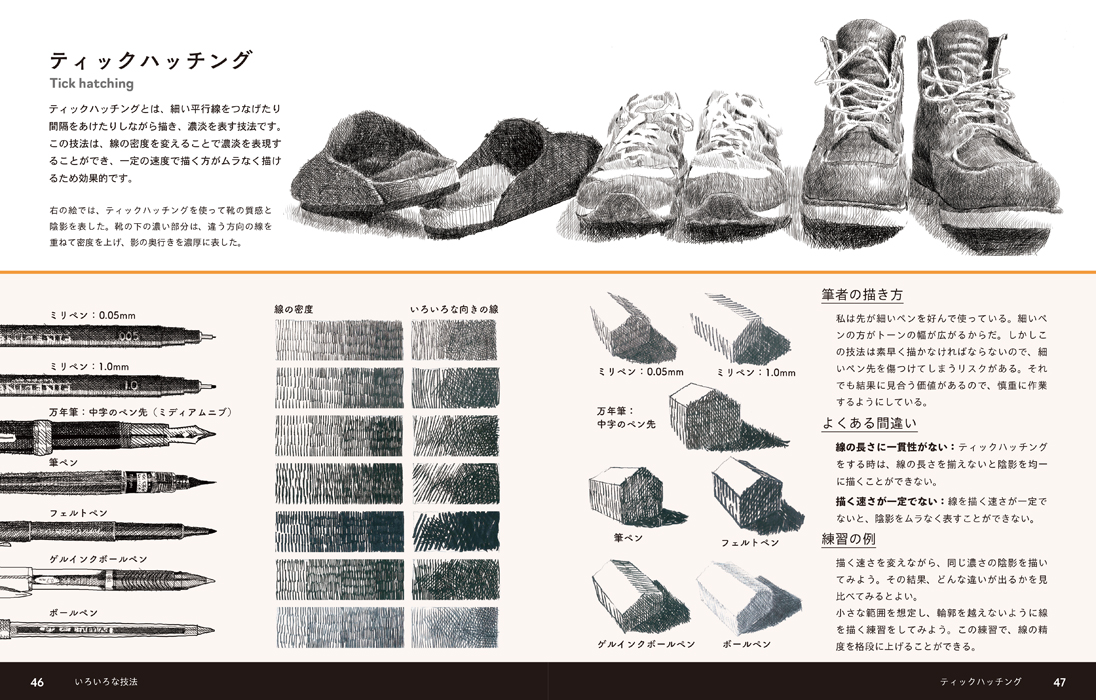 ティックハッチング
Tick hatching

ティックハッチングとは、細い平行線をつなげたり間隔をあけたりしながら描き、濃淡を表す技法です。この技法は、線の密度を変えることで濃淡を表現することができ、一定の速度で描く方がムラなく描けるため効果的です。

右の絵では、ティックハッチングを使って靴の質感と陰影を表した。靴の下の濃い部分は、違う方向の線を重ねて密度を上げ、影の奥行きを濃厚に表した。

ミリペン：0.05mm

ミリペン：1.0mm

万年筆：中字のペン先（ミディアムニブ）

筆ペン

フェルトペン

ゲルインクボールペン

ボールペン

線の密度

いろいろな向きの線

ミリペン：0.05mm

ミリペン：1.0mm

万年筆：
中字のペン先

筆ペン

フェルトペン

ゲルインクボールペン

ボールペン

筆者の描き方

私は先が細いペンを好んで使っている。細いペンの方がトーンの幅が広がるからだ。しかしこの技法は素早く描かなければならないので、細いペン先を傷つけてしまうリスクがある。それでも結果に見合う価値があるので、慎重に作業するようにしている。

よくある間違い

線の長さに一貫性がない：ティックハッチングをする時は、線の長さを揃えないと陰影を均一に描くことができない。

描く速さが一定でない：線を描く速さが一定でないと、陰影をムラなく表すことができない。

練習の例

描く速さを変えながら、同じ濃さの陰影を描いてみよう。その結果、どんな違いが出るかを見比べてみるとよい。

小さな範囲を想定し、輪郭を越えないように線を描く練習をしてみよう。この練習で、線の精度を格段に上げることができる。

46 いろいろな技法

ティックハッチング 47